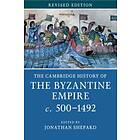 REVISED EDITION

THE CAMBRIDGE HISTORY OF
THE BYZANTINE EMPIRE
c. 500–1492

EDITED BY
JONATHAN SHEPARD